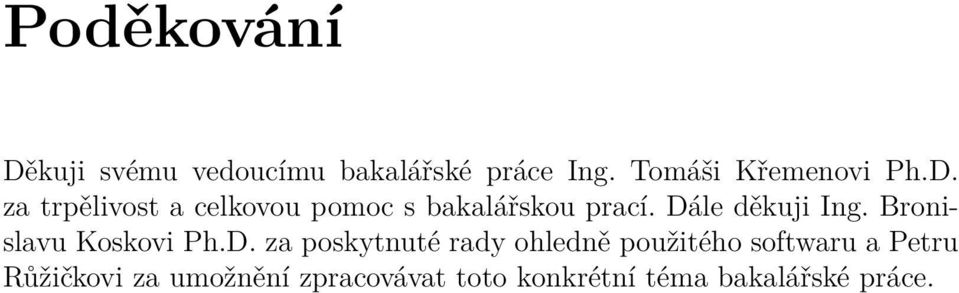 Poděkování

Děkuji svému vedoucímu bakalářské práce Ing. Tomáši Křemenovi Ph.D. za trpělivost a celkovou pomoc s bakalářskou prací. Dále děkuji Ing. Bronislavu Koskovi Ph.D. za poskytnuté rady ohledně použitého softwaru a Petru Růžičkovi za umožnění zpracovávat toto konkrétní téma bakalářské práce.